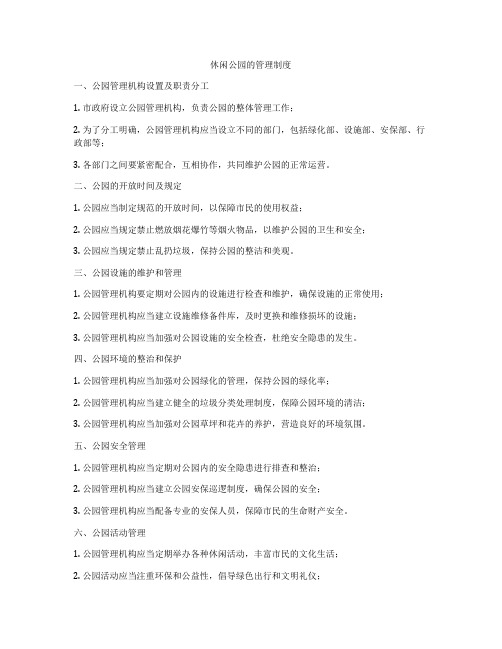 休闲公园的管理制度

一、公园管理机构设置及职责分工

1. 市政府设立公园管理机构，负责公园的整体管理工作；

2. 为了分工明确，公园管理机构应当设立不同的部门，包括绿化部、设施部、安保部、行政部等；

3. 各部门之间要紧密配合，互相协作，共同维护公园的正常运营。

二、公园的开放时间及规定

1. 公园应当制定规范的开放时间，以保障市民的使用权益；

2. 公园应当规定禁止燃放烟花爆竹等烟火物品，以维护公园的卫生和安全；

3. 公园应当规定禁止乱扔垃圾，保持公园的整洁和美观。

三、公园设施的维护和管理

1. 公园管理机构要定期对公园内的设施进行检查和维护，确保设施的正常使用；

2. 公园管理机构应当建立设施维修备件库，及时更换和维修损坏的设施；

3. 公园管理机构应当加强对公园设施的安全检查，杜绝安全隐患的发生。

四、公园环境的整治和保护

1. 公园管理机构应当加强对公园绿化的管理，保持公园的绿化率；

2. 公园管理机构应当建立健全的垃圾分类处理制度，保障公园环境的清洁；

3. 公园管理机构应当加强对公园草坪和花卉的养护，营造良好的环境氛围。

五、公园安全管理

1. 公园管理机构应当定期对公园内的安全隐患进行排查和整治；

2. 公园管理机构应当建立公园安保巡逻制度，确保公园的安全；

3. 公园管理机构应当配备专业的安保人员，保障市民的生命财产安全。

六、公园活动管理

1. 公园管理机构应当定期举办各种休闲活动，丰富市民的文化生活；

2. 公园活动应当注重环保和公益性，倡导绿色出行和文明礼仪；